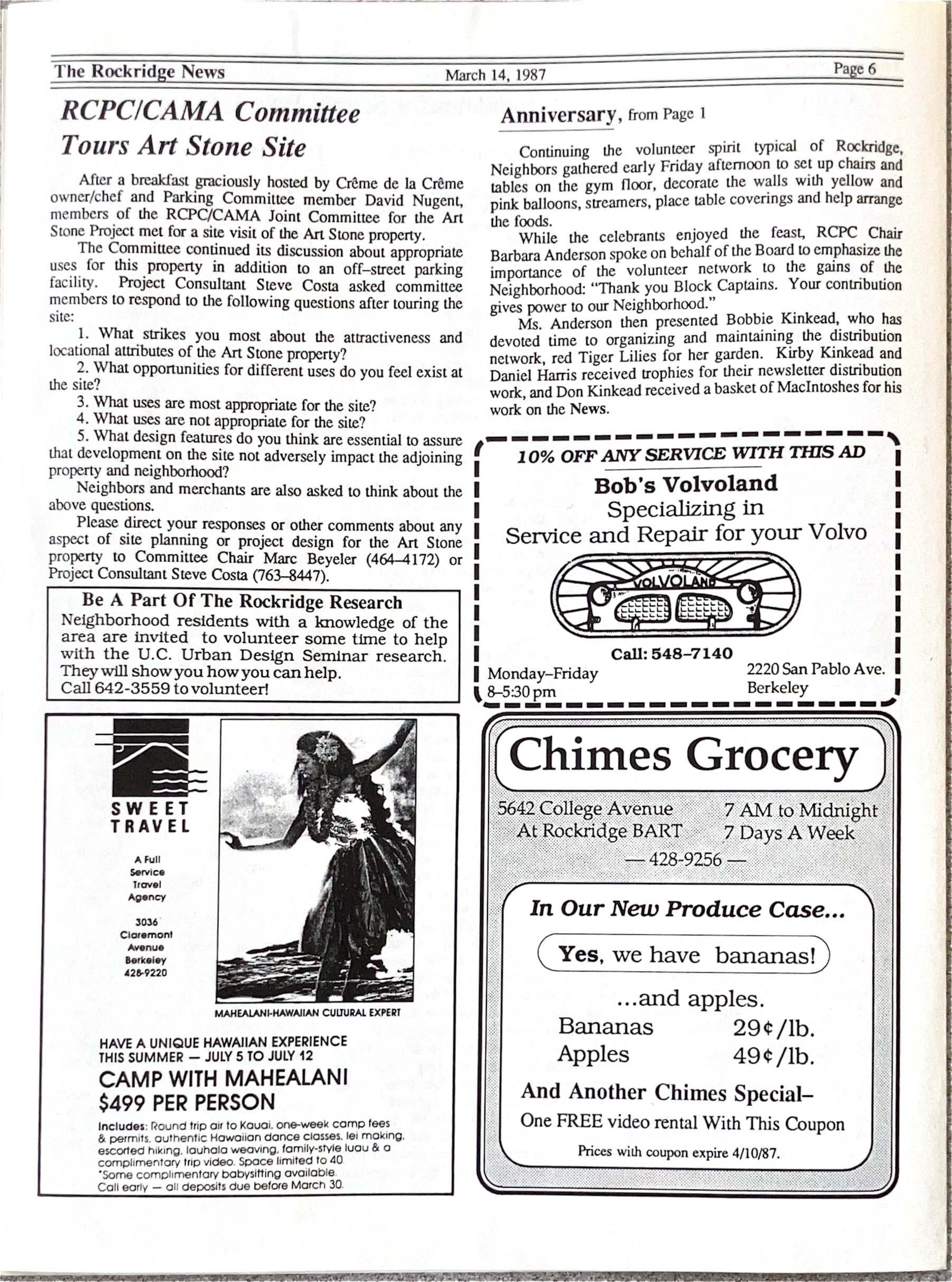 The Rockridge News March 14, 1987 Page 6

RCPC/CAMA Committee Tours Art Stone Site

After a breakfast graciously hosted by Crême de la Crême owner/chef and Parking Committee member David Nugent, members of the RCPC/CAMA Joint Committee for the Art Stone Project met for a site visit of the Art Stone property.

The Committee continued its discussion about appropriate uses for this property in addition to an off–street parking facility. Project Consultant Steve Costa asked committee members to respond to the following questions after touring the site:

1. What strikes you most about the attractiveness and locational attributes of the Art Stone property?

2. What opportunities for different uses do you feel exist at the site?

3. What uses are most appropriate for the site?

4. What uses are not appropriate for the site?

5. What design features do you think are essential to assure that development on the site not adversely impact the adjoining property and neighborhood?

Neighbors and merchants are also asked to think about the above questions.

Please direct your responses or other comments about any aspect of site planning or project design for the Art Stone property to Committee Chair Marc Beyeler (464–4172) or Project Consultant Steve Costa (763–8447).

Be A Part Of The Rockridge Research
Neighborhood residents with a knowledge of the area are invited to volunteer some time to help with the U.C. Urban Design Seminar research. They will show you how you can help. Call 642-3559 to volunteer!

SWEET TRAVEL
A Full Service Travel Agency
3036 Claremont Avenue Berkeley 428-9220

MAHEALANI-HAWAIIAN CULTURAL EXPERT

HAVE A UNIQUE HAWAIIAN EXPERIENCE THIS SUMMER — JULY 5 TO JULY 12
CAMP WITH MAHEALANI
$499 PER PERSON
Includes: Round trip air to Kauai, one-week camp fees & permits, authentic Hawaiian dance classes, lei making, escorted hiking, lauhala weaving, family-style luau & a complimentary trip video. Space limited to 40.
*Some complimentary babysitting available.
Call early — all deposits due before March 30.

Anniversary, from Page 1

Continuing the volunteer spirit typical of Rockridge, Neighbors gathered early Friday afternoon to set up chairs and tables on the gym floor, decorate the walls with yellow and pink balloons, streamers, place table coverings and help arrange the foods.

While the celebrants enjoyed the feast, RCPC Chair Barbara Anderson spoke on behalf of the Board to emphasize the importance of the volunteer network to the gains of the Neighborhood: "Thank you Block Captains. Your contribution gives power to our Neighborhood."

Ms. Anderson then presented Bobbie Kinkead, who has devoted time to organizing and maintaining the distribution network, red Tiger Lilies for her garden. Kirby Kinkead and Daniel Harris received trophies for their newsletter distribution work, and Don Kinkead received a basket of MacIntoshes for his work on the News.

10% OFF ANY SERVICE WITH THIS AD
Bob's Volvoland
Specializing in
Service and Repair for your Volvo
VOLVOLAND
Call: 548–7140
Monday–Friday 8–5:30 pm
2220 San Pablo Ave. Berkeley

Chimes Grocery
5642 College Avenue At Rockridge BART
7 AM to Midnight 7 Days A Week
— 428-9256 —
In Our New Produce Case...
Yes, we have bananas!
...and apples.
Bananas 29¢/lb.
Apples 49¢/lb.
And Another Chimes Special–
One FREE video rental With This Coupon
Prices with coupon expire 4/10/87.